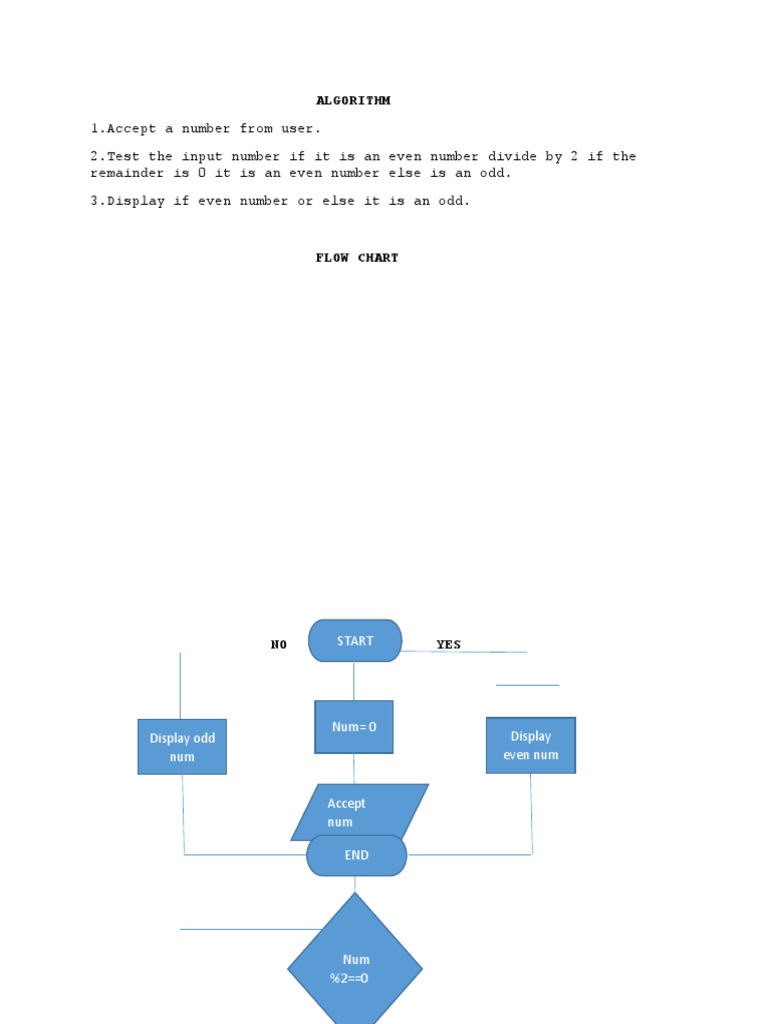 ALGORITHM

1.Accept a number from user.

2.Test the input number if it is an even number divide by 2 if the remainder is 0 it is an even number else is an odd.

3.Display if even number or else it is an odd.

FLOW CHART

NO

START

YES

Display odd num

Num=0

Display even num

Accept num

END

Num %2==0